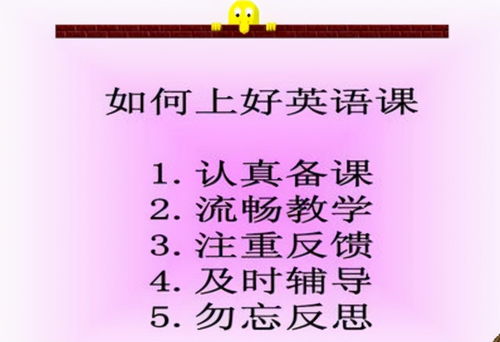 如何上好英语课

1. 认真备课
2. 流畅教学
3. 注重反馈
4. 及时辅导
5. 勿忘反思